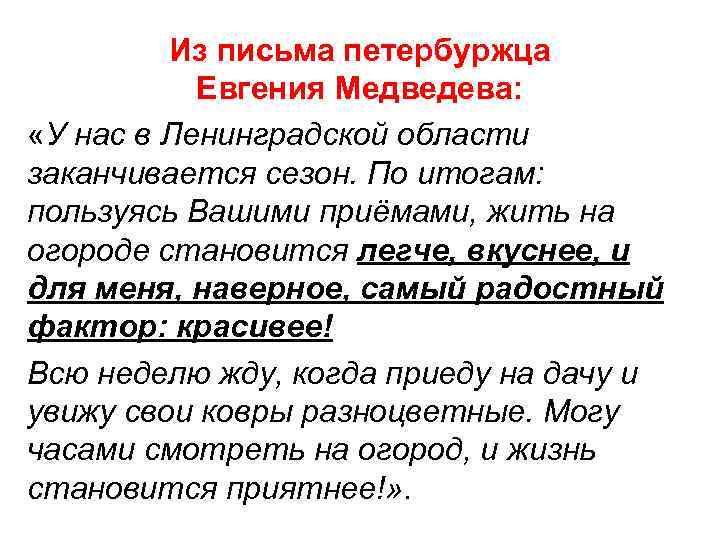 Из письма петербуржца Евгения Медведева:

«У нас в Ленинградской области заканчивается сезон. По итогам: пользуясь Вашими приёмами, жить на огороде становится легче, вкуснее, и для меня, наверное, самый радостный фактор: красивее!

Всю неделю жду, когда приеду на дачу и увижу свои ковры разноцветные. Могу часами смотреть на огород, и жизнь становится приятнее!».